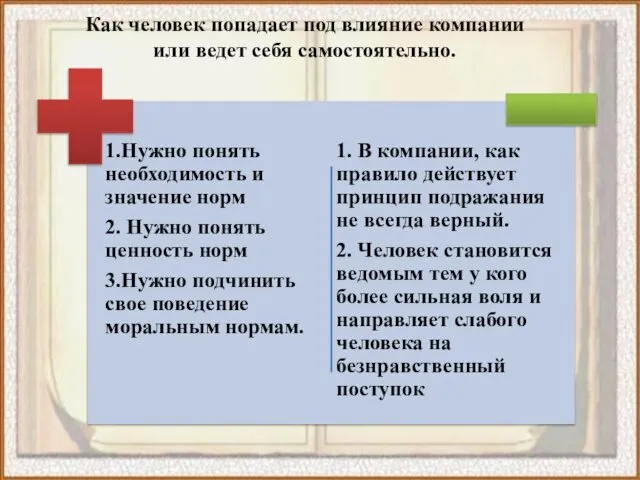 Как человек попадает под влияние компании или ведет себя самостоятельно.

1.Нужно понять необходимость и значение норм

2. Нужно понять ценность норм

3.Нужно подчинить свое поведение моральным нормам.

1. В компании, как правило действует принцип подражания не всегда верный.

2. Человек становится ведомым тем у кого более сильная воля и направляет слабого человека на безнравственный поступок